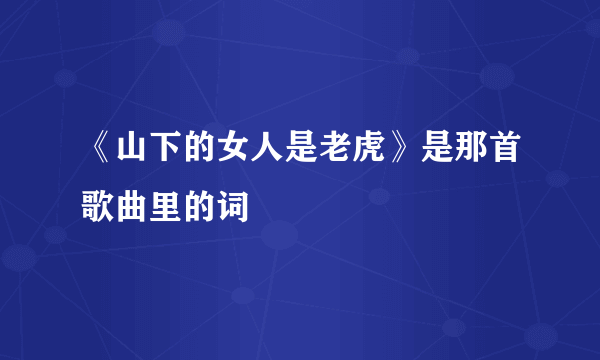 《山下的女人是老虎》是那首歌曲里的词